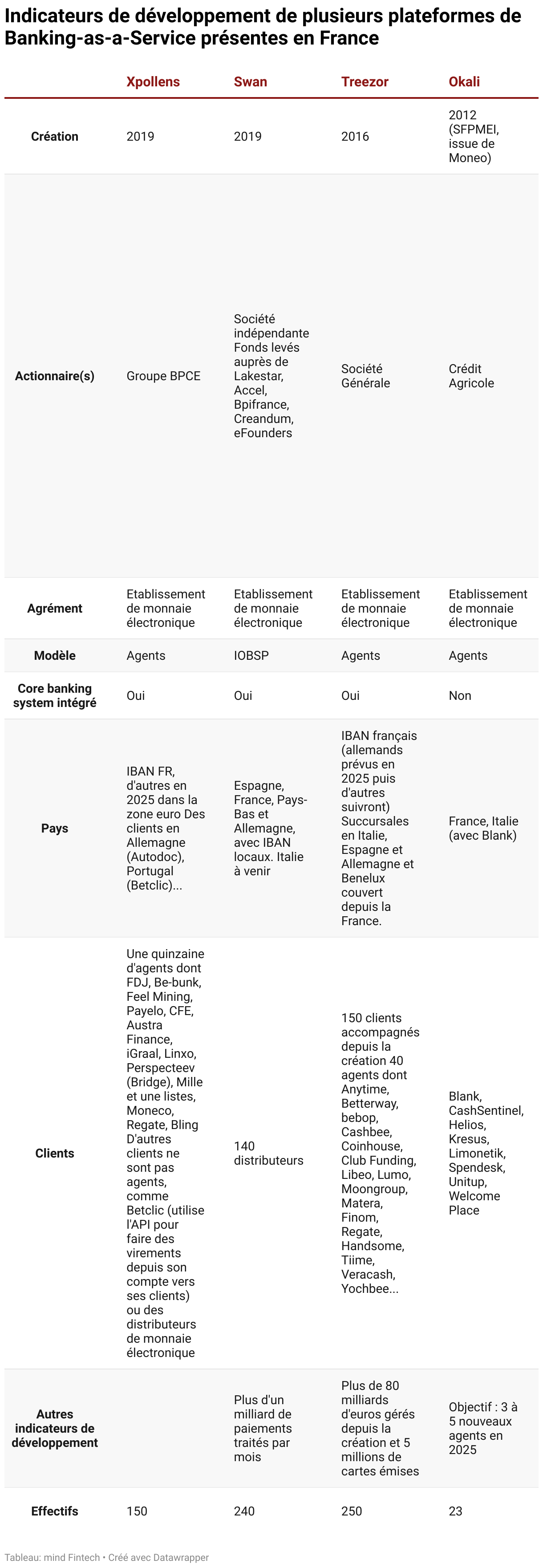 Indicateurs de développement de plusieurs plateformes de Banking-as-a-Service présentes en France

| | Xpollens | Swan | Treezor | Okali |
|---|---|---|---|---|
| Création | 2019 | 2019 | 2016 | 2012 (SFPMEI, issue de Moneo) |
| Actionnaire(s) | Groupe BPCE | Société indépendante Fonds levés auprès de Lakestar, Accel, Bpifrance, Creandum, eFounders | Société Générale | Crédit Agricole |
| Agrément | Etablissement de monnaie électronique | Etablissement de monnaie électronique | Etablissement de monnaie électronique | Etablissement de monnaie électronique |
| Modèle | Agents | IOBSP | Agents | Agents |
| Core banking system intégré | Oui | Oui | Oui | Non |
| Pays | IBAN FR, d'autres en 2025 dans la zone euro Des clients en Allemagne (Autodoc), Portugal (Betclic)... | Espagne, France, Pays-Bas et Allemagne, avec IBAN locaux. Italie à venir | IBAN français (allemands prévus en 2025 puis d'autres suivront) Succursales en Italie, Espagne et Allemagne et Benelux couvert depuis la France. | France, Italie (avec Blank) |
| Clients | Une quinzaine d'agents dont FDJ, Be-bunk, Feel Mining, Payelo, CFE, Austra Finance, iGraal, Linxo, Perspecteev (Bridge), Mille et une listes, Moneco, Regate, Bling D'autres clients ne sont pas agents, comme Betclic (utilise l'API pour faire des virements depuis son compte vers ses clients) ou des distributeurs de monnaie électronique | 140 distributeurs | 150 clients accompagnés depuis la création 40 agents dont Anytime, Betterway, bebop, Cashbee, Coinhouse, Club Funding, Libeo, Lumo, Moongroup, Matera, Finom, Regate, Handsome, Tiime, Veracash, Yochbee... | Blank, CashSentinel, Helios, Kresus, Limonetik, Spendesk, Unitup, Welcome Place |
| Autres indicateurs de développement | | Plus d'un milliard de paiements traités par mois | Plus de 80 milliards d'euros gérés depuis la création et 5 millions de cartes émises | Objectif : 3 à 5 nouveaux agents en 2025 |
| Effectifs | 150 | 240 | 250 | 23 |

Tableau: mind Fintech • Créé avec Datawrapper